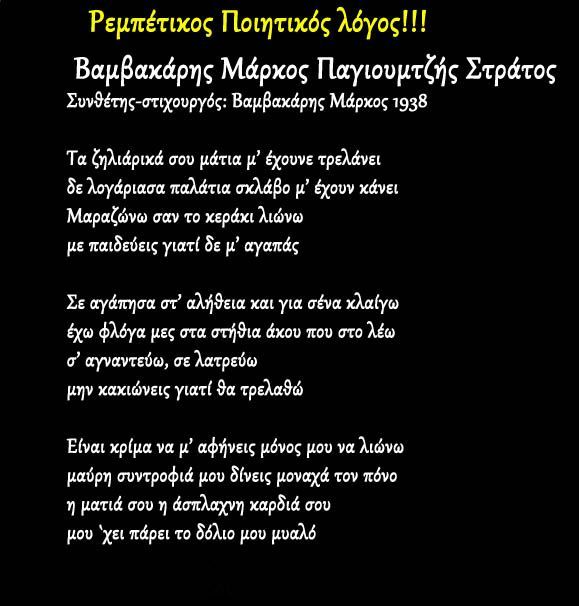 Ρεμπέτικος Ποιητικός λόγος!!!

Βαμβακάρης Μάρκος Παγιουμτζής Στράτος

Συνθέτης-στιχουργός: Βαμβακάρης Μάρκος 1938

Τα ζηλιάρικά σου μάτια μ' έχουνε τρελάνει
δε λογάριασα παλάτια σκλάβο μ' έχουν κάνει
Μαραζώνω σαν το κεράκι λιώνω
με παιδεύεις γιατί δε μ' αγαπάς

Σε αγάπησα στ' αλήθεια και για σένα κλαίγω
έχω φλόγα μες στα στήθια άκου που στο λέω
σ' αγναντεύω, σε λατρεύω
μην κακιώνεις γιατί θα τρελαθώ

Είναι κρίμα να μ' αφήνεις μόνος μου να λιώνω
μαύρη συντροφιά μου δίνεις μοναχά τον πόνο
η ματιά σου η άσπλαχνη καρδιά σου
μου 'χει πάρει το δόλιο μου μυαλό